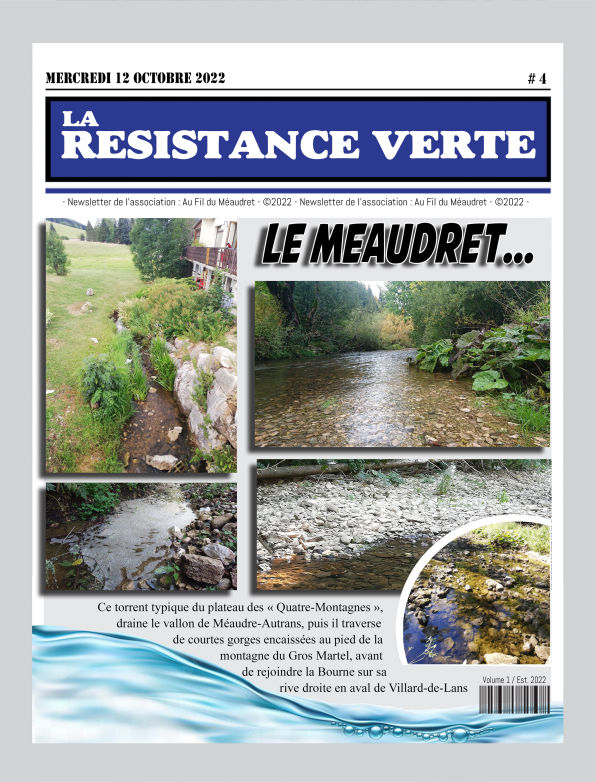 MERCREDI 12 OCTOBRE 2022

# 4

LA
RESISTANCE VERTE

- Newsletter de l'association : Au Fil du Méaudret - ©2022 - Newsletter de l'association : Au Fil du Méaudret - ©2022 -

LE MEAUDRET...

Ce torrent typique du plateau des « Quatre-Montagnes », draine le vallon de Méaudre-Autrans, puis il traverse de courtes gorges encaissées au pied de la montagne du Gros Martel, avant de rejoindre la Bourne sur sa rive droite en aval de Villard-de-Lans

Volume 1 / Est. 2022